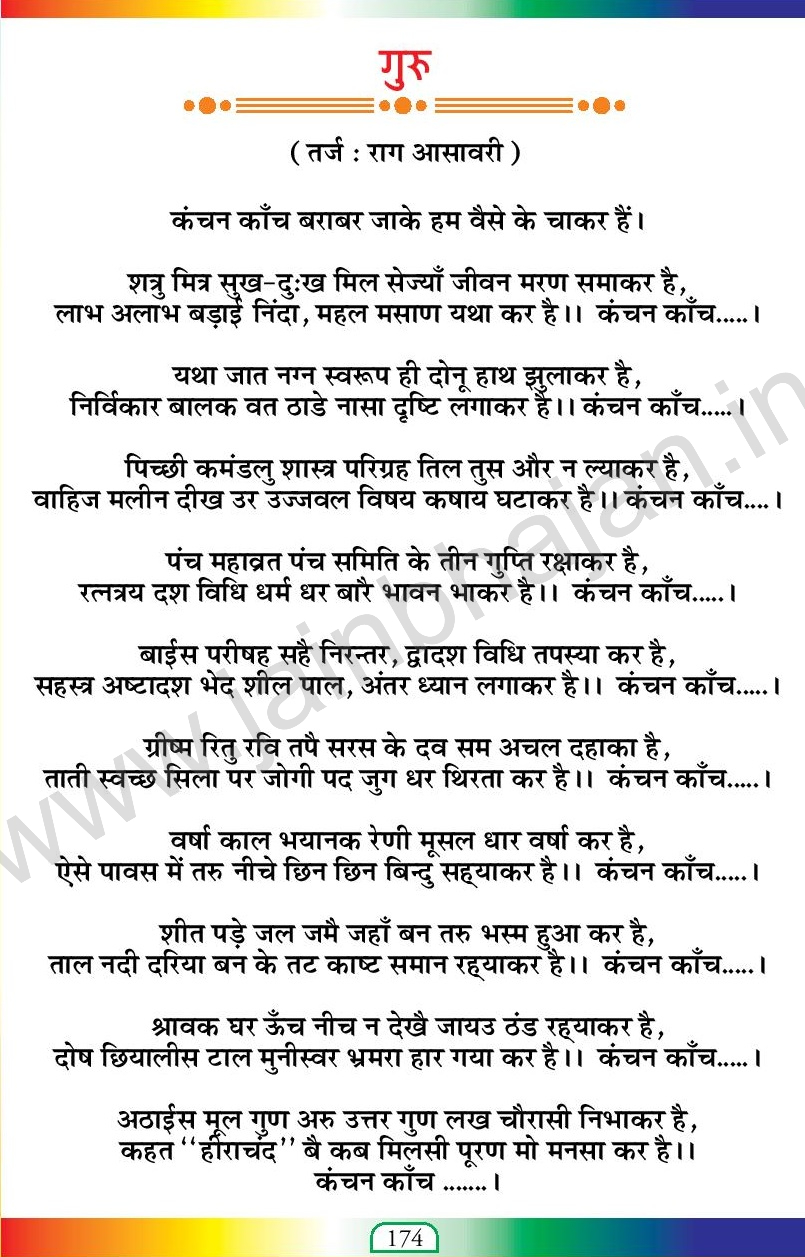 गुरु

( तर्ज : राग आसावरी )

कंचन काँच बराबर जाके हम वैसे के चाकर हैं।

शत्रु मित्र सुख-दुःख मिल सेज्याँ जीवन मरण समाकर है,
लाभ अलाभ बड़ाई निंदा, महल मसाण यथा कर है।। कंचन काँच.....।

यथा जात नग्न स्वरूप ही दोनू हाथ झुलाकर है,
निर्विकार बालक वत ठाडे नासा दृष्टि लगाकर है।। कंचन काँच.....।

पिच्छी कमंडलु शास्त्र परिग्रह तिल तुस और न ल्याकर है,
वाहिज मलीन दीख उर उज्जवल विषय कषाय घटाकर है।। कंचन काँच....।

पंच महाव्रत पंच समिति के तीन गुप्ति रक्षाकर है,
रत्नत्रय दश विधि धर्म धर बारै भावन भाकर है।। कंचन काँच.....।

बाईस परीषह सहै निरन्तर, द्वादश विधि तपस्या कर है,
सहस्त्र अष्टादश भेद शील पाल, अंतर ध्यान लगाकर है।। कंचन काँच.....।

ग्रीष्म रितु रवि तपै सरस के दव सम अचल दहाका है,
ताती स्वच्छ सिला पर जोगी पद जुग धर थिरता कर है।। कंचन काँच.....।

वर्षा काल भयानक रेणी मूसल धार वर्षा कर है,
ऐसे पावस में तरु नीचे छिन छिन बिन्दु सह्याकर है।। कंचन काँच.....।

शीत पड़े जल जमै जहाँ बन तरु भस्म हुआ कर है,
ताल नदी दरिया बन के तट काष्ट समान रह्याकर है।। कंचन काँच.....।

श्रावक घर ऊँच नीच न देखै जायउ ठंड रह्याकर है,
दोष छियालीस टाल मुनीस्वर भ्रमरा हार गया कर है।। कंचन काँच.....।

अठाईस मूल गुण अरु उत्तर गुण लख चौरासी निभाकर है,
कहत ''हीराचंद'' बै कब मिलसी पूरण मो मनसा कर है।।
कंचन काँच .......।

www.jainbhajan.in

174